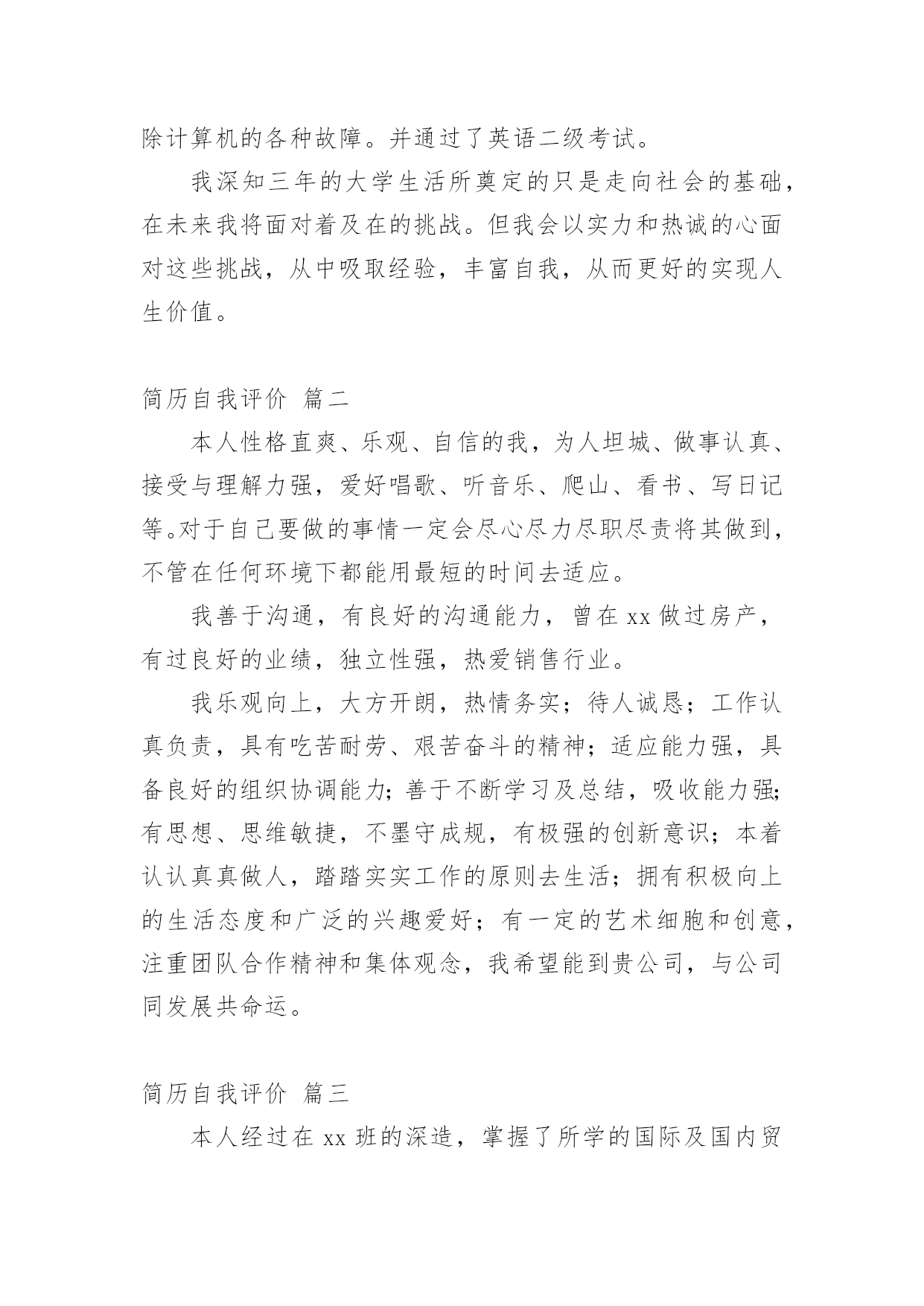 除计算机的各种故障。并通过了英语二级考试。

我深知三年的大学生活所奠定的只是走向社会的基础，在未来我将面对着及在的挑战。但我会以实力和热诚的心面对这些挑战，从中吸取经验，丰富自我，从而更好的实现人生价值。

简历自我评价 篇二

本人性格直爽、乐观、自信的我，为人坦城、做事认真、接受与理解力强，爱好唱歌、听音乐、爬山、看书、写日记等。对于自己要做的事情一定会尽心尽力尽职尽责将其做到，不管在任何环境下都能用最短的时间去适应。

我善于沟通，有良好的沟通能力，曾在 xx 做过房产，有过良好的业绩，独立性强，热爱销售行业。

我乐观向上，大方开朗，热情务实；待人诚恳；工作认真负责，具有吃苦耐劳、艰苦奋斗的精神；适应能力强，具备良好的组织协调能力；善于不断学习及总结，吸收能力强；有思想、思维敏捷，不墨守成规，有极强的创新意识；本着认认真真做人，踏踏实实工作的原则去生活；拥有积极向上的生活态度和广泛的兴趣爱好；有一定的艺术细胞和创意，注重团队合作精神和集体观念，我希望能到贵公司，与公司同发展共命运。

简历自我评价 篇三

本人经过在 xx 班的深造，掌握了所学的国际及国内贸